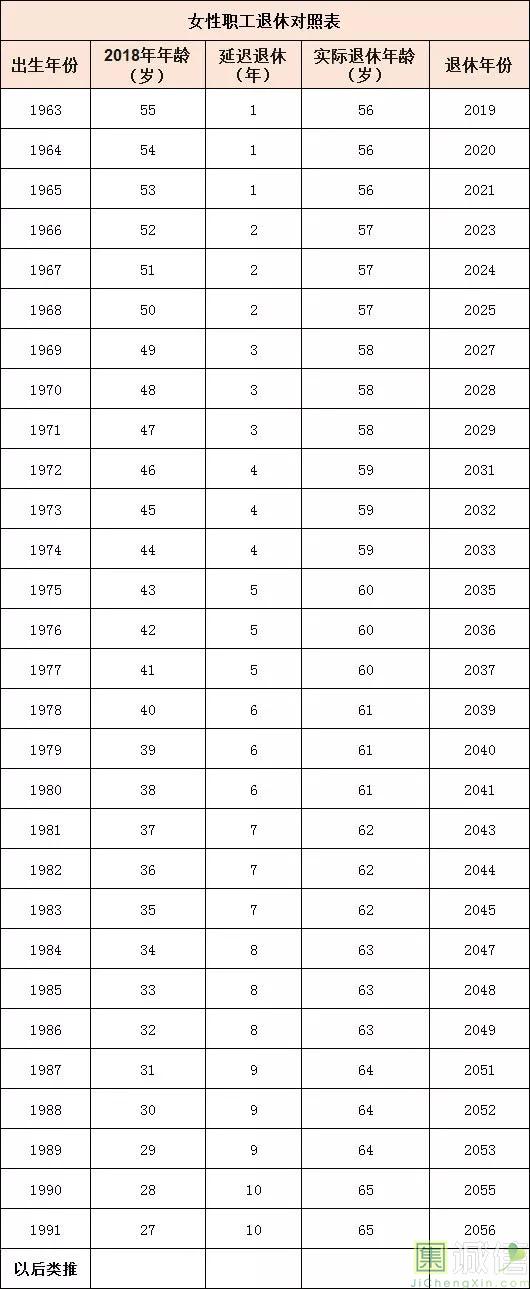 女性职工退休对照表

| 出生年份 | 2018年年龄（岁） | 延迟退休（年） | 实际退休年龄（岁） | 退休年份 |
|---|---|---|---|---|
| 1963 | 55 | 1 | 56 | 2019 |
| 1964 | 54 | 1 | 56 | 2020 |
| 1965 | 53 | 1 | 56 | 2021 |
| 1966 | 52 | 2 | 57 | 2023 |
| 1967 | 51 | 2 | 57 | 2024 |
| 1968 | 50 | 2 | 57 | 2025 |
| 1969 | 49 | 3 | 58 | 2027 |
| 1970 | 48 | 3 | 58 | 2028 |
| 1971 | 47 | 3 | 58 | 2029 |
| 1972 | 46 | 4 | 59 | 2031 |
| 1973 | 45 | 4 | 59 | 2032 |
| 1974 | 44 | 4 | 59 | 2033 |
| 1975 | 43 | 5 | 60 | 2035 |
| 1976 | 42 | 5 | 60 | 2036 |
| 1977 | 41 | 5 | 60 | 2037 |
| 1978 | 40 | 6 | 61 | 2039 |
| 1979 | 39 | 6 | 61 | 2040 |
| 1980 | 38 | 6 | 61 | 2041 |
| 1981 | 37 | 7 | 62 | 2043 |
| 1982 | 36 | 7 | 62 | 2044 |
| 1983 | 35 | 7 | 62 | 2045 |
| 1984 | 34 | 8 | 63 | 2047 |
| 1985 | 33 | 8 | 63 | 2048 |
| 1986 | 32 | 8 | 63 | 2049 |
| 1987 | 31 | 9 | 64 | 2051 |
| 1988 | 30 | 9 | 64 | 2052 |
| 1989 | 29 | 9 | 64 | 2053 |
| 1990 | 28 | 10 | 65 | 2055 |
| 1991 | 27 | 10 | 65 | 2056 |
| 以后类推 | | | | |

集诚信
JiChengXin.com